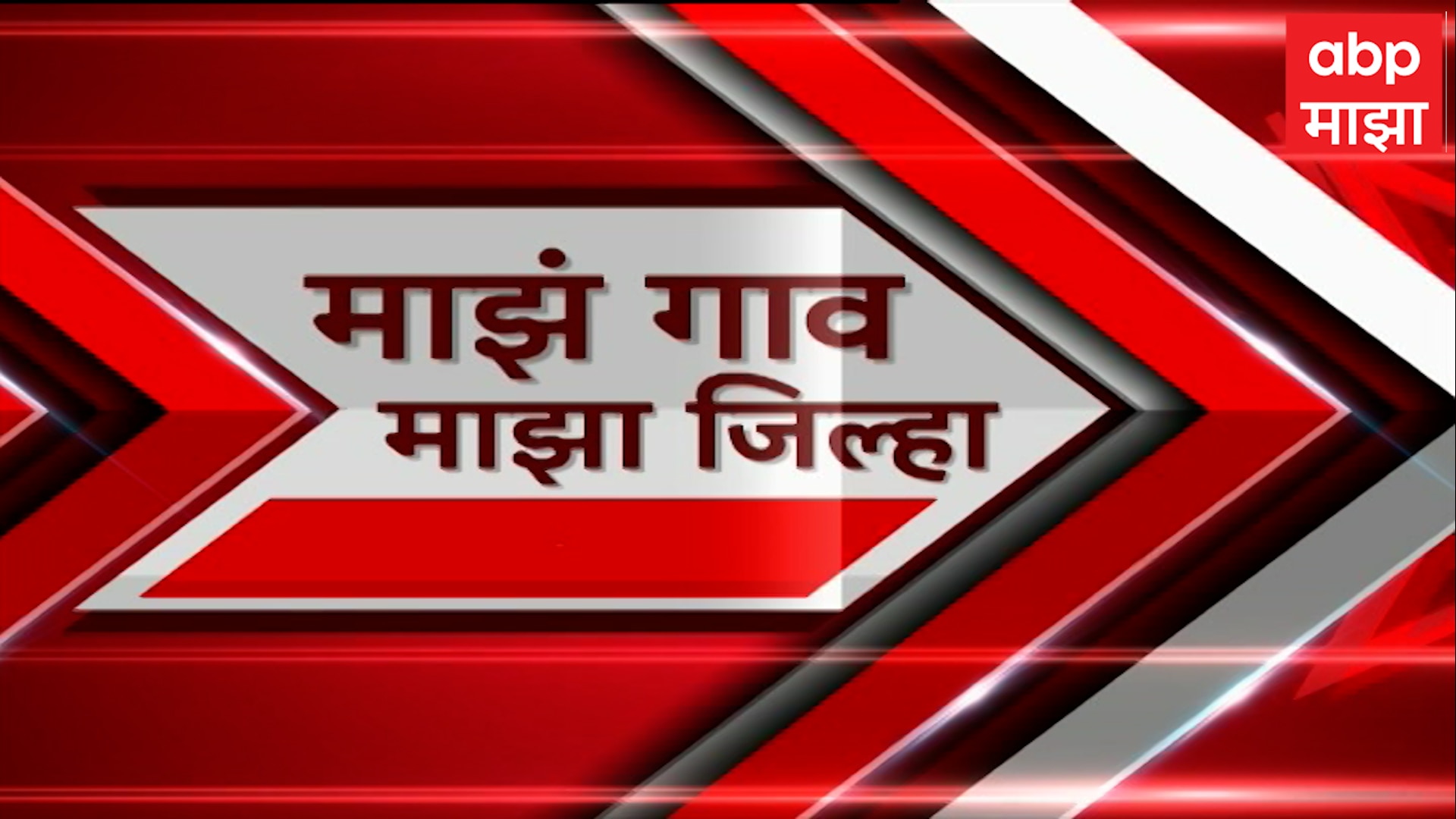 abp
माझा

माझं गाव
माझा जिल्हा